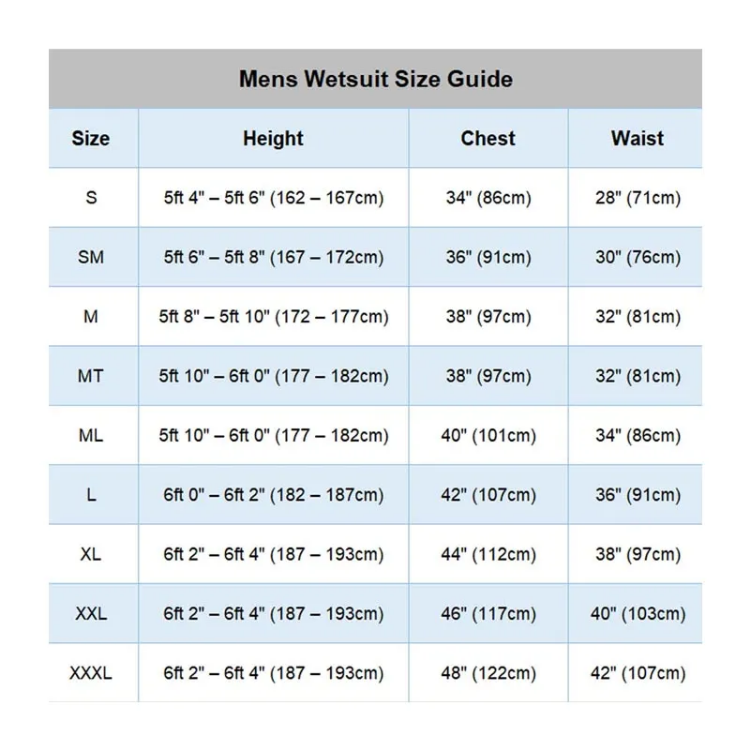 Mens Wetsuit Size Guide

| Size | Height | Chest | Waist |
|---|---|---|---|
| S | 5ft 4" – 5ft 6" (162 – 167cm) | 34" (86cm) | 28" (71cm) |
| SM | 5ft 6" – 5ft 8" (167 – 172cm) | 36" (91cm) | 30" (76cm) |
| M | 5ft 8" – 5ft 10" (172 – 177cm) | 38" (97cm) | 32" (81cm) |
| MT | 5ft 10" – 6ft 0" (177 – 182cm) | 38" (97cm) | 32" (81cm) |
| ML | 5ft 10" – 6ft 0" (177 – 182cm) | 40" (101cm) | 34" (86cm) |
| L | 6ft 0" – 6ft 2" (182 – 187cm) | 42" (107cm) | 36" (91cm) |
| XL | 6ft 2" – 6ft 4" (187 – 193cm) | 44" (112cm) | 38" (97cm) |
| XXL | 6ft 2" – 6ft 4" (187 – 193cm) | 46" (117cm) | 40" (103cm) |
| XXXL | 6ft 2" – 6ft 4" (187 – 193cm) | 48" (122cm) | 42" (107cm) |